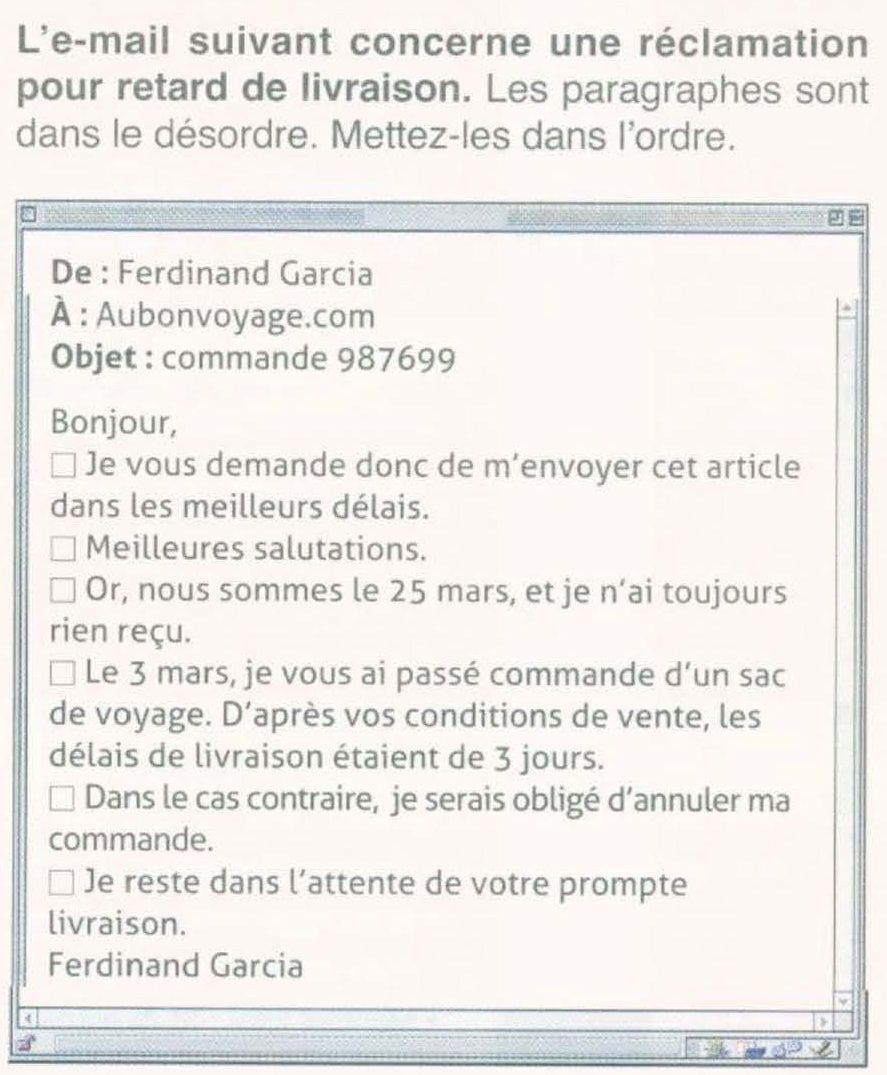 L'e-mail suivant concerne une réclamation pour retard de livraison. Les paragraphes sont dans le désordre. Mettez-les dans l'ordre.

De : Ferdinand Garcia
À : Aubonvoyage.com
Objet : commande 987699

Bonjour,

☐ Je vous demande donc de m'envoyer cet article dans les meilleurs délais.

☐ Meilleures salutations.

☐ Or, nous sommes le 25 mars, et je n'ai toujours rien reçu.

☐ Le 3 mars, je vous ai passé commande d'un sac de voyage. D'après vos conditions de vente, les délais de livraison étaient de 3 jours.

☐ Dans le cas contraire, je serais obligé d'annuler ma commande.

☐ Je reste dans l'attente de votre prompte livraison.

Ferdinand Garcia